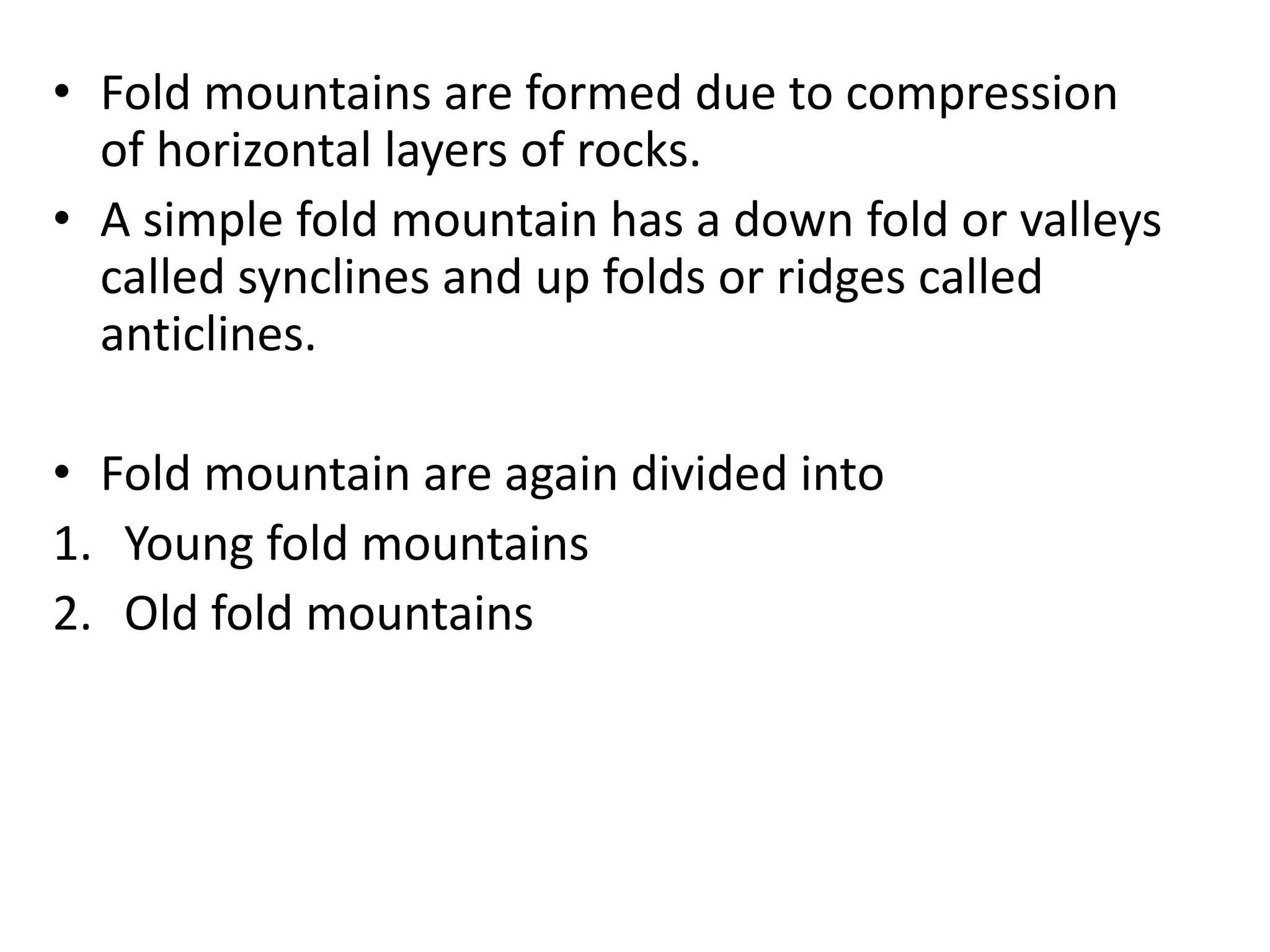 • Fold mountains are formed due to compression of horizontal layers of rocks.
• A simple fold mountain has a down fold or valleys called synclines and up folds or ridges called anticlines.

• Fold mountain are again divided into
1. Young fold mountains
2. Old fold mountains